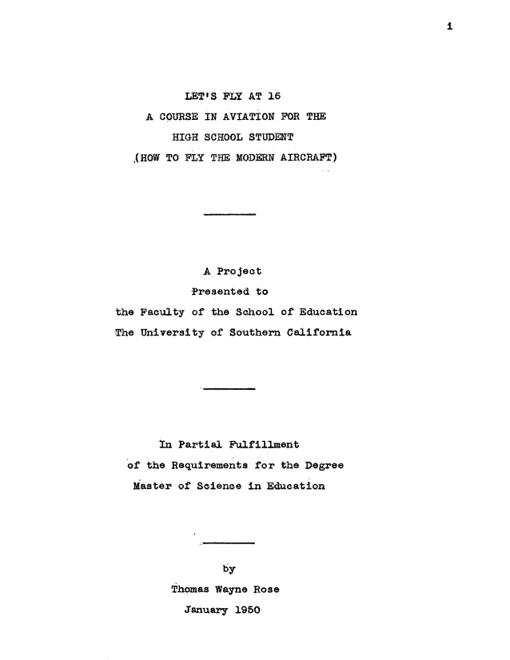 1

LET'S FLY AT 16
A COURSE IN AVIATION FOR THE
HIGH SCHOOL STUDENT
(HOW TO FLY THE MODERN AIRCRAFT)

A Project
Presented to
the Faculty of the School of Education
The University of Southern California

In Partial Fulfillment
of the Requirements for the Degree
Master of Science in Education

by
Thomas Wayne Rose
January 1950